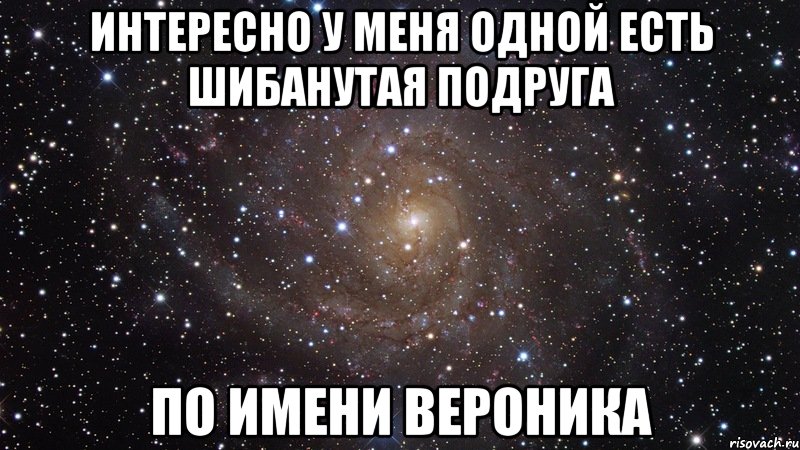 ИНТЕРЕСНО У МЕНЯ ОДНОЙ ЕСТЬ ШИБАНУТАЯ ПОДРУГА

ПО ИМЕНИ ВЕРОНИКА

risovach.ru